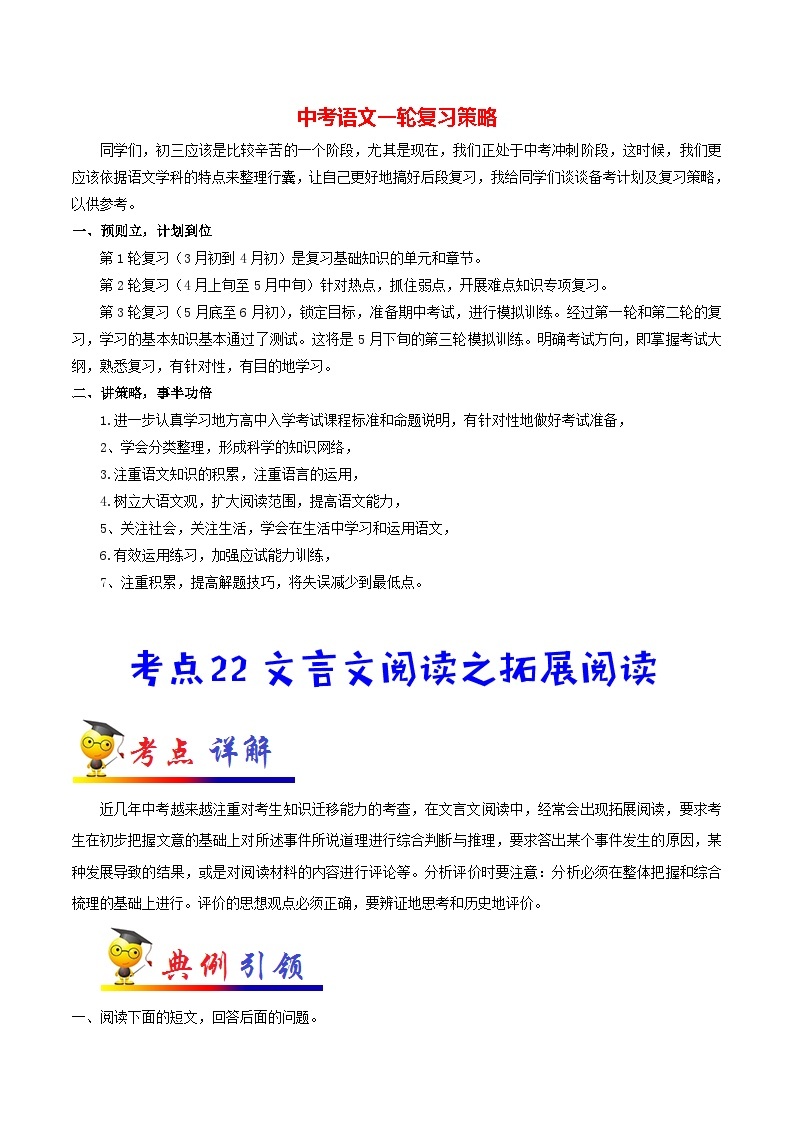 中考语文一轮复习策略

同学们，初三应该是比较辛苦的一个阶段，尤其是现在，我们正处于中考冲刺阶段，这时候，我们更应该依据语文学科的特点来整理行囊，让自己更好地搞好后段复习，我给同学们谈谈备考计划及复习策略，以供参考。

一、预则立，计划到位

第1轮复习（3月初到4月初）是复习基础知识的单元和章节。

第2轮复习（4月上旬至5月中旬）针对热点，抓住弱点，开展难点知识专项复习。

第3轮复习（5月底至6月初），锁定目标，准备期中考试，进行模拟训练。经过第一轮和第二轮的复习，学习的基本知识基本通过了测试。这将是5月下旬的第三轮模拟训练。明确考试方向，即掌握考试大纲，熟悉复习，有针对性，有目的地学习。

二、讲策略，事半功倍

1.进一步认真学习地方高中入学考试课程标准和命题说明，有针对性地做好考试准备，

2、学会分类整理，形成科学的知识网络，

3.注重语文知识的积累，注重语言的运用，

4.树立大语文观，扩大阅读范围，提高语文能力，

5、关注社会，关注生活，学会在生活中学习和运用语文，

6.有效运用练习，加强应试能力训练，

7、注重积累，提高解题技巧，将失误减少到最低点。

考点22 文言文阅读之拓展阅读

考点 详解

近几年中考越来越注重对考生知识迁移能力的考查，在文言文阅读中，经常会出现拓展阅读，要求考生在初步把握文意的基础上对所述事件所说道理进行综合判断与推理，要求答出某个事件发生的原因，某种发展导致的结果，或是对阅读材料的内容进行评论等。分析评价时要注意：分析必须在整体把握和综合梳理的基础上进行。评价的思想观点必须正确，要辨证地思考和历史地评价。

典例引领

一、阅读下面的短文，回答后面的问题。